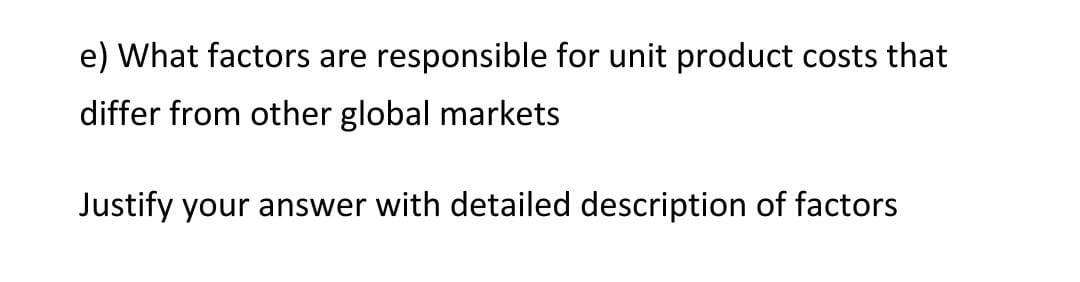 e) What factors are responsible for unit product costs that differ from other global markets

Justify your answer with detailed description of factors